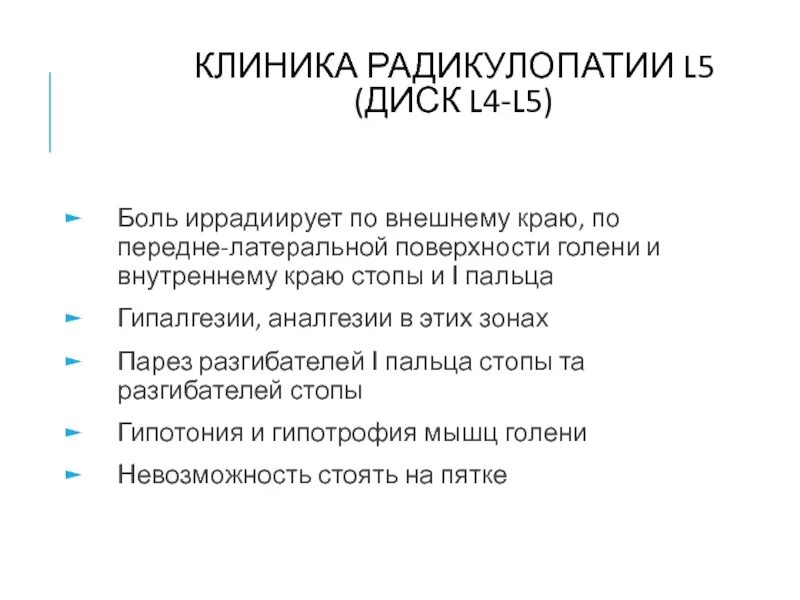 КЛИНИКА РАДИКУЛОПАТИИ L5
(ДИСК L4-L5)

Боль иррадиирует по внешнему краю, по передне-латеральной поверхности голени и внутреннему краю стопы и I пальца

Гипалгезии, аналгезии в этих зонах

Парез разгибателей I пальца стопы та разгибателей стопы

Гипотония и гипотрофия мышц голени

Невозможность стоять на пятке